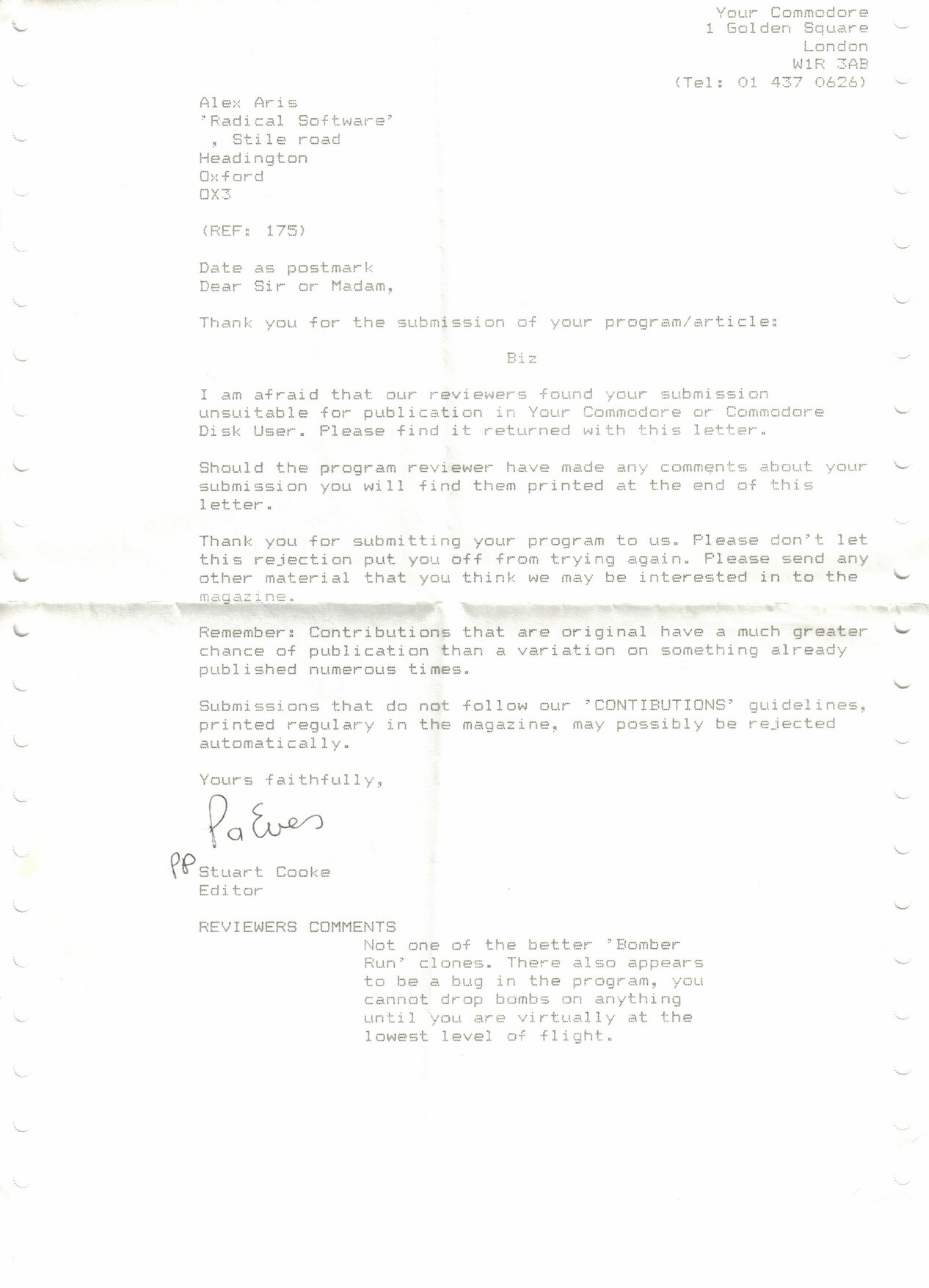 Your Commodore
1 Golden Square
London
W1R 3AB
(Tel: 01 437 0626)

Alex Aris
'Radical Software'
, Stile road
Headington
Oxford
OX3

(REF: 175)

Date as postmark
Dear Sir or Madam,

Thank you for the submission of your program/article:

Biz

I am afraid that our reviewers found your submission unsuitable for publication in Your Commodore or Commodore Disk User. Please find it returned with this letter.

Should the program reviewer have made any comments about your submission you will find them printed at the end of this letter.

Thank you for submitting your program to us. Please don't let this rejection put you off from trying again. Please send any other material that you think we may be interested in to the magazine.

Remember: Contributions that are original have a much greater chance of publication than a variation on something already published numerous times.

Submissions that do not follow our 'CONTIBUTIONS' guidelines, printed regulary in the magazine, may possibly be rejected automatically.

Yours faithfully,

Pa Eves

PP Stuart Cooke
Editor

REVIEWERS COMMENTS
Not one of the better 'Bomber Run' clones. There also appears to be a bug in the program, you cannot drop bombs on anything until you are virtually at the lowest level of flight.